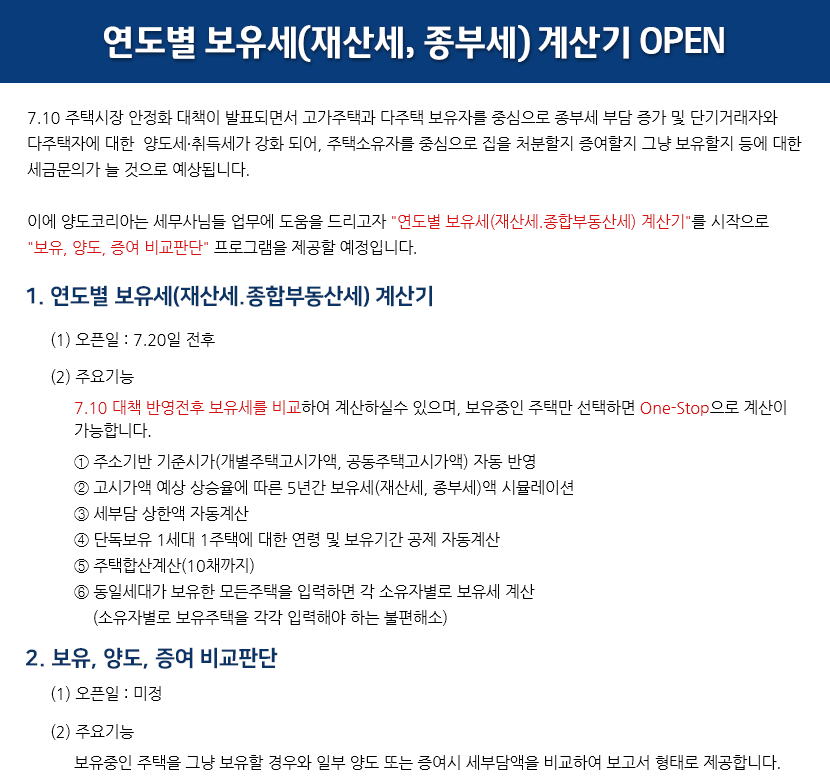 연도별 보유세(재산세, 종부세) 계산기 OPEN

7.10 주택시장 안정화 대책이 발표되면서 고가주택과 다주택 보유자를 중심으로 종부세 부담 증가 및 단기거래자와 다주택자에 대한 양도세·취득세가 강화 되어, 주택소유자를 중심으로 집을 처분할지 증여할지 그냥 보유할지 등에 대한 세금문의가 늘 것으로 예상됩니다.

이에 양도코리아는 세무사님들 업무에 도움을 드리고자 "연도별 보유세(재산세.종합부동산세) 계산기"를 시작으로 "보유, 양도, 증여 비교판단" 프로그램을 제공할 예정입니다.

1. 연도별 보유세(재산세.종합부동산세) 계산기

(1) 오픈일 : 7.20일 전후

(2) 주요기능

7.10 대책 반영전후 보유세를 비교하여 계산하실수 있으며, 보유중인 주택만 선택하면 One-Stop으로 계산이 가능합니다.

① 주소기반 기준시가(개별주택고시가액, 공동주택고시가액) 자동 반영
② 고시가액 예상 상승율에 따른 5년간 보유세(재산세, 종부세)액 시뮬레이션
③ 세부담 상한액 자동계산
④ 단독보유 1세대 1주택에 대한 연령 및 보유기간 공제 자동계산
⑤ 주택합산계산(10채까지)
⑥ 동일세대가 보유한 모든주택을 입력하면 각 소유자별로 보유세 계산
(소유자별로 보유주택을 각각 입력해야 하는 불편해소)

2. 보유, 양도, 증여 비교판단

(1) 오픈일 : 미정

(2) 주요기능

보유중인 주택을 그냥 보유할 경우와 일부 양도 또는 증여시 세부담액을 비교하여 보고서 형태로 제공합니다.